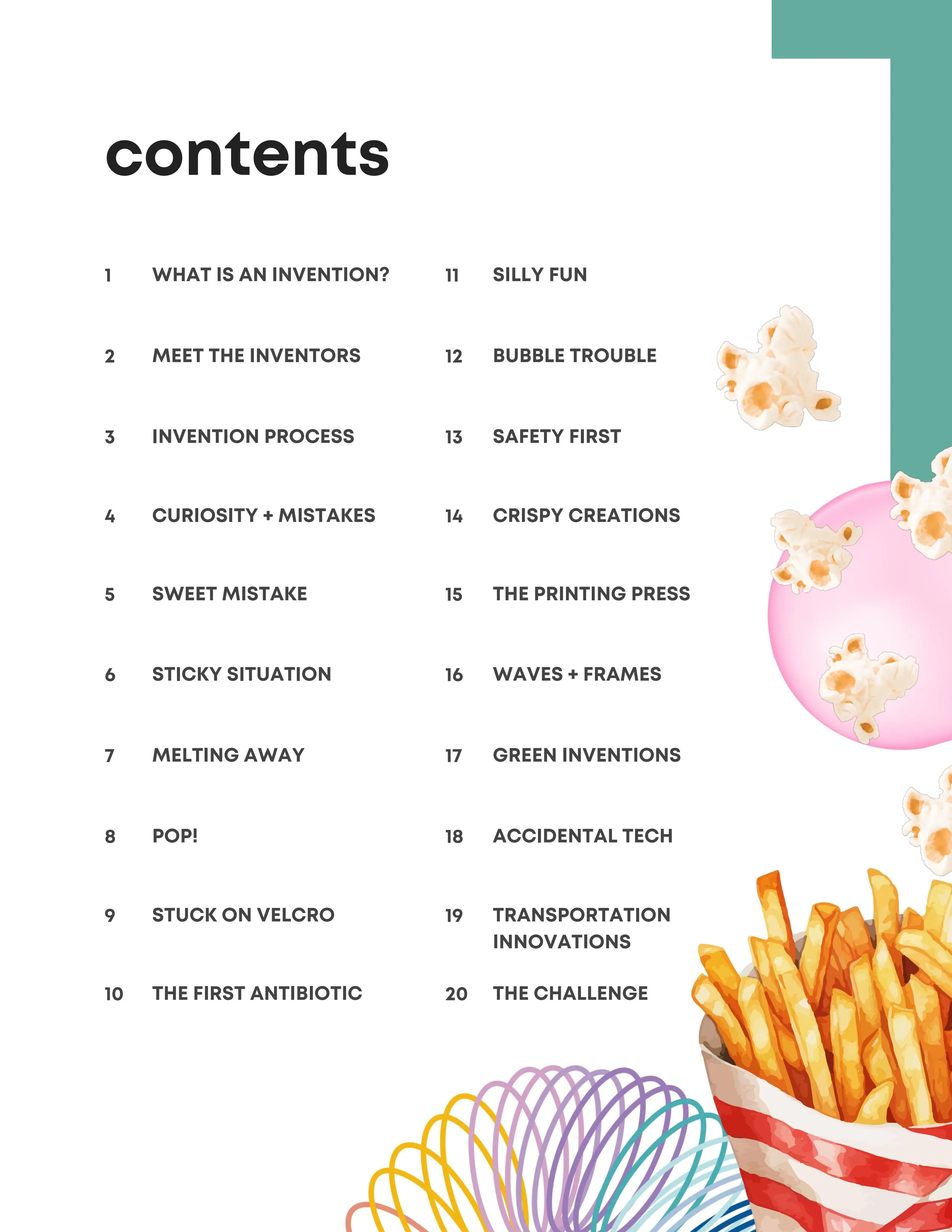 contents

1 WHAT IS AN INVENTION?

2 MEET THE INVENTORS

3 INVENTION PROCESS

4 CURIOSITY + MISTAKES

5 SWEET MISTAKE

6 STICKY SITUATION

7 MELTING AWAY

8 POP!

9 STUCK ON VELCRO

10 THE FIRST ANTIBIOTIC

11 SILLY FUN

12 BUBBLE TROUBLE

13 SAFETY FIRST

14 CRISPY CREATIONS

15 THE PRINTING PRESS

16 WAVES + FRAMES

17 GREEN INVENTIONS

18 ACCIDENTAL TECH

19 TRANSPORTATION INNOVATIONS

20 THE CHALLENGE